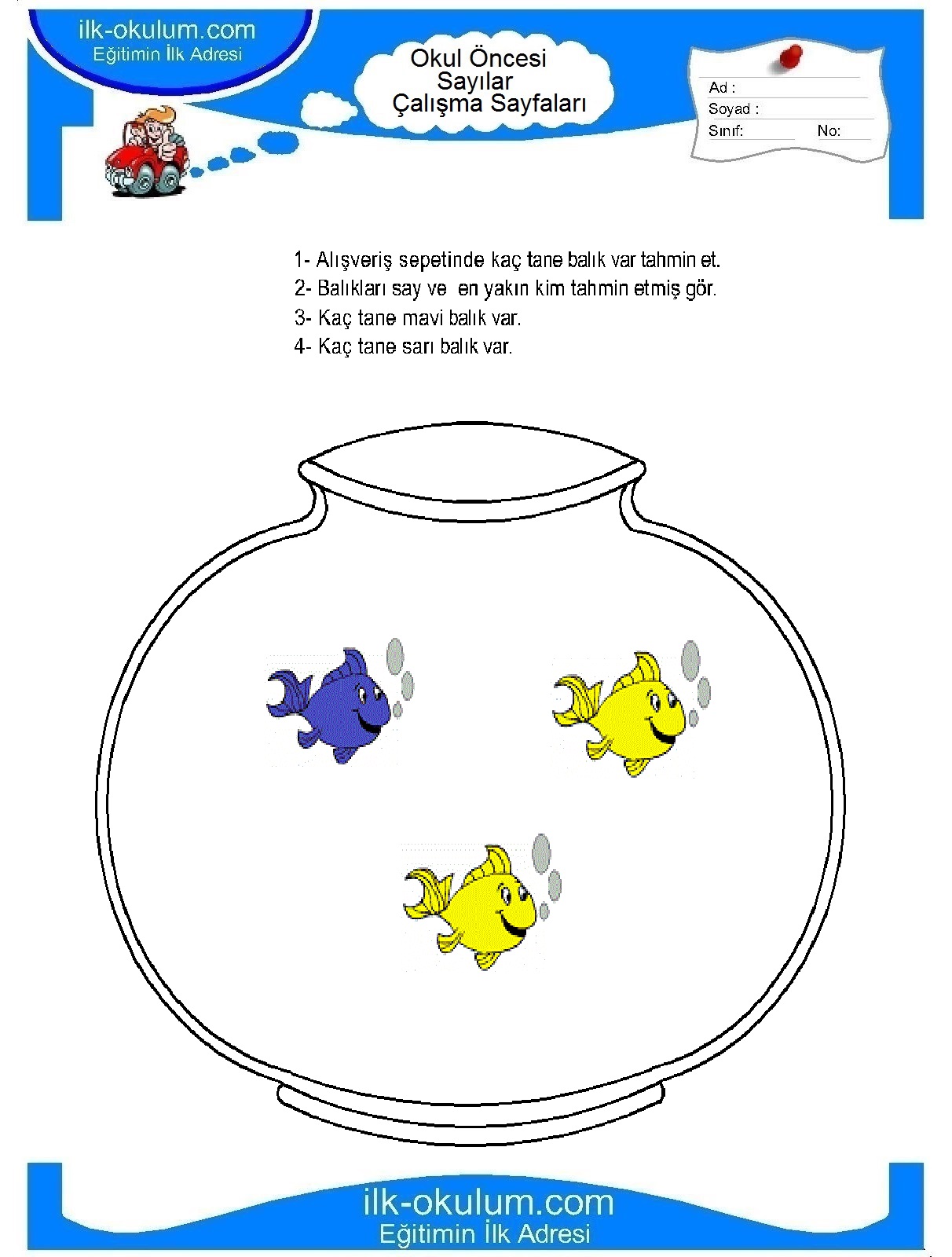 ilk-okulum.com
Eğitimin İlk Adresi

Okul Öncesi
Sayılar
Çalışma Sayfaları

Ad :
Soyad :
Sınıf: No:

1- Alışveriş sepetinde kaç tane balık var tahmin et.
2- Balıkları say ve en yakın kim tahmin etmiş gör.
3- Kaç tane mavi balık var.
4- Kaç tane sarı balık var.

ilk-okulum.com
Eğitimin İlk Adresi